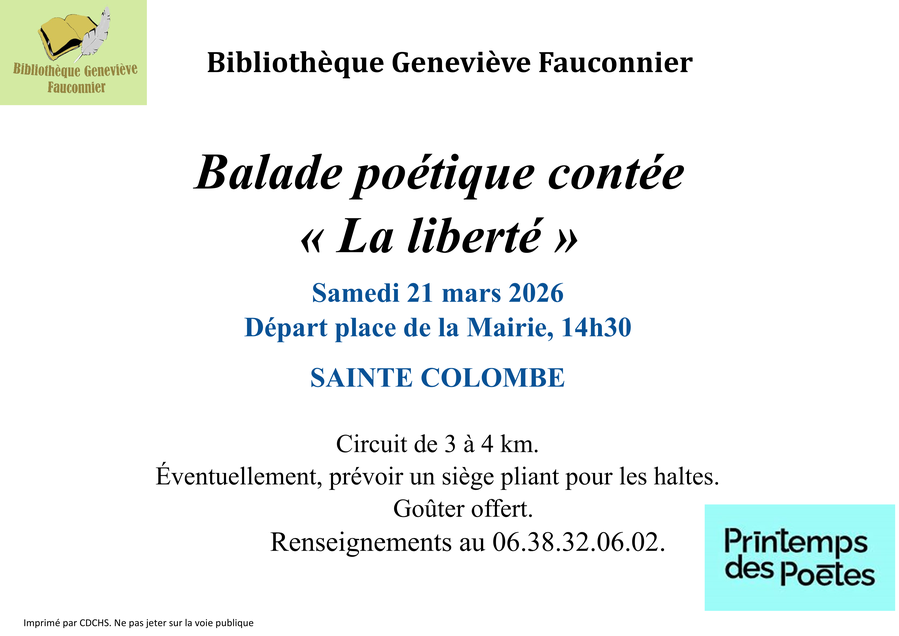 Bibliothèque Geneviève Fauconnier

Bibliothèque Geneviève Fauconnier

Balade poétique contée
« La liberté »

Samedi 21 mars 2026
Départ place de la Mairie, 14h30

SAINTE COLOMBE

Circuit de 3 à 4 km.
Éventuellement, prévoir un siège pliant pour les haltes.
Goûter offert.
Renseignements au 06.38.32.06.02.

Printemps des Poètes

Imprimé par CDCHS. Ne pas jeter sur la voie publique